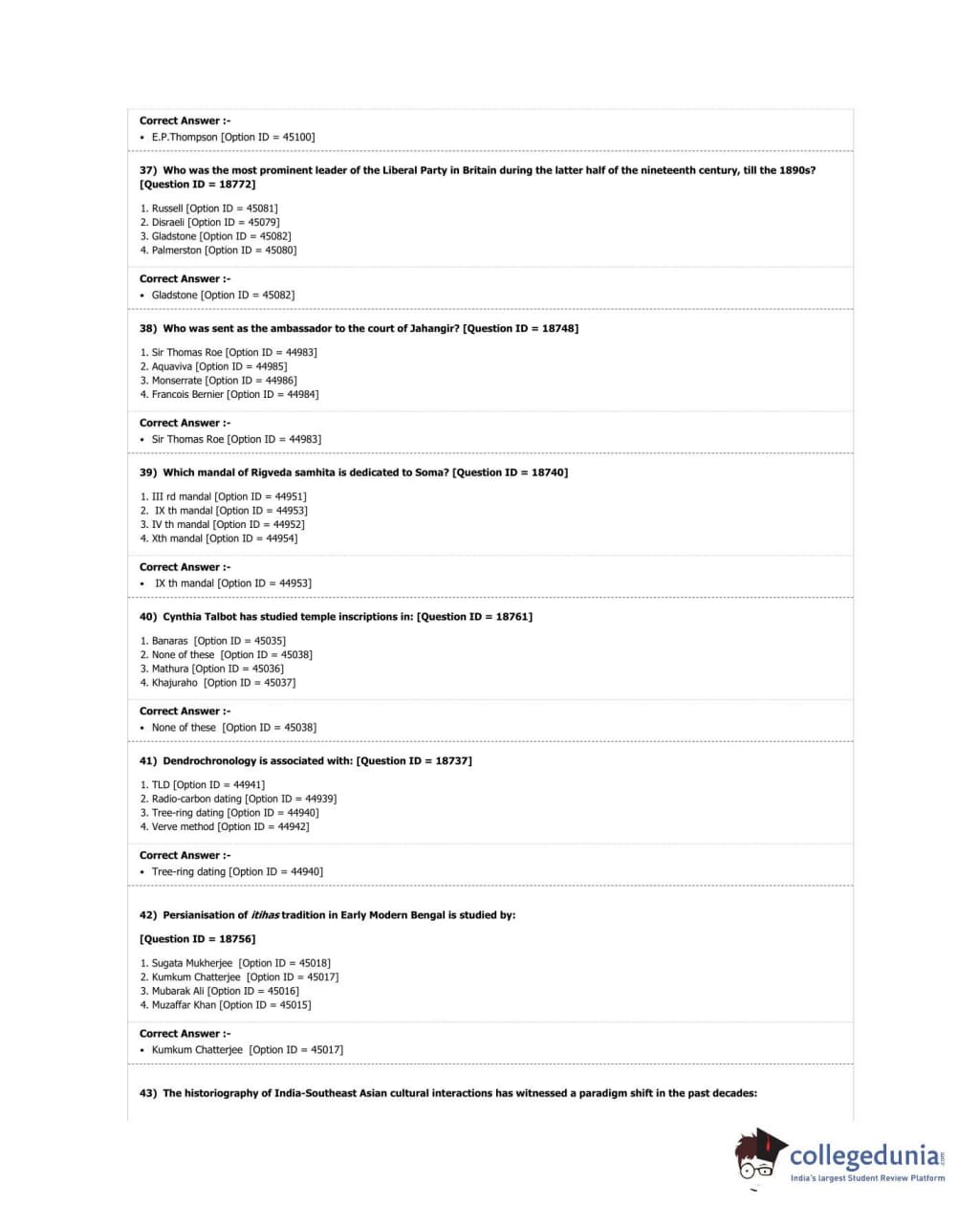 Correct Answer :-
• E.P.Thompson [Option ID = 45100]

37) Who was the most prominent leader of the Liberal Party in Britain during the latter half of the nineteenth century, till the 1890s? [Question ID = 18772]

1. Russell [Option ID = 45081]
2. Disraeli [Option ID = 45079]
3. Gladstone [Option ID = 45082]
4. Palmerston [Option ID = 45080]

Correct Answer :-
• Gladstone [Option ID = 45082]

38) Who was sent as the ambassador to the court of Jahangir? [Question ID = 18748]

1. Sir Thomas Roe [Option ID = 44983]
2. Aquaviva [Option ID = 44985]
3. Monserrate [Option ID = 44986]
4. Francois Bernier [Option ID = 44984]

Correct Answer :-
• Sir Thomas Roe [Option ID = 44983]

39) Which mandal of Rigveda samhita is dedicated to Soma? [Question ID = 18740]

1. III rd mandal [Option ID = 44951]
2. IX th mandal [Option ID = 44953]
3. IV th mandal [Option ID = 44952]
4. Xth mandal [Option ID = 44954]

Correct Answer :-
• IX th mandal [Option ID = 44953]

40) Cynthia Talbot has studied temple inscriptions in: [Question ID = 18761]

1. Banaras [Option ID = 45035]
2. None of these [Option ID = 45038]
3. Mathura [Option ID = 45036]
4. Khajuraho [Option ID = 45037]

Correct Answer :-
• None of these [Option ID = 45038]

41) Dendrochronology is associated with: [Question ID = 18737]

1. TLD [Option ID = 44941]
2. Radio-carbon dating [Option ID = 44939]
3. Tree-ring dating [Option ID = 44940]
4. Verve method [Option ID = 44942]

Correct Answer :-
• Tree-ring dating [Option ID = 44940]

42) Persianisation of itihas tradition in Early Modern Bengal is studied by:

[Question ID = 18756]

1. Sugata Mukherjee [Option ID = 45018]
2. Kumkum Chatterjee [Option ID = 45017]
3. Mubarak Ali [Option ID = 45016]
4. Muzaffar Khan [Option ID = 45015]

Correct Answer :-
• Kumkum Chatterjee [Option ID = 45017]

43) The historiography of India-Southeast Asian cultural interactions has witnessed a paradigm shift in the past decades:

collegedunia.com
India's largest Student Review Platform